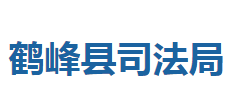 鹤峰县司法局